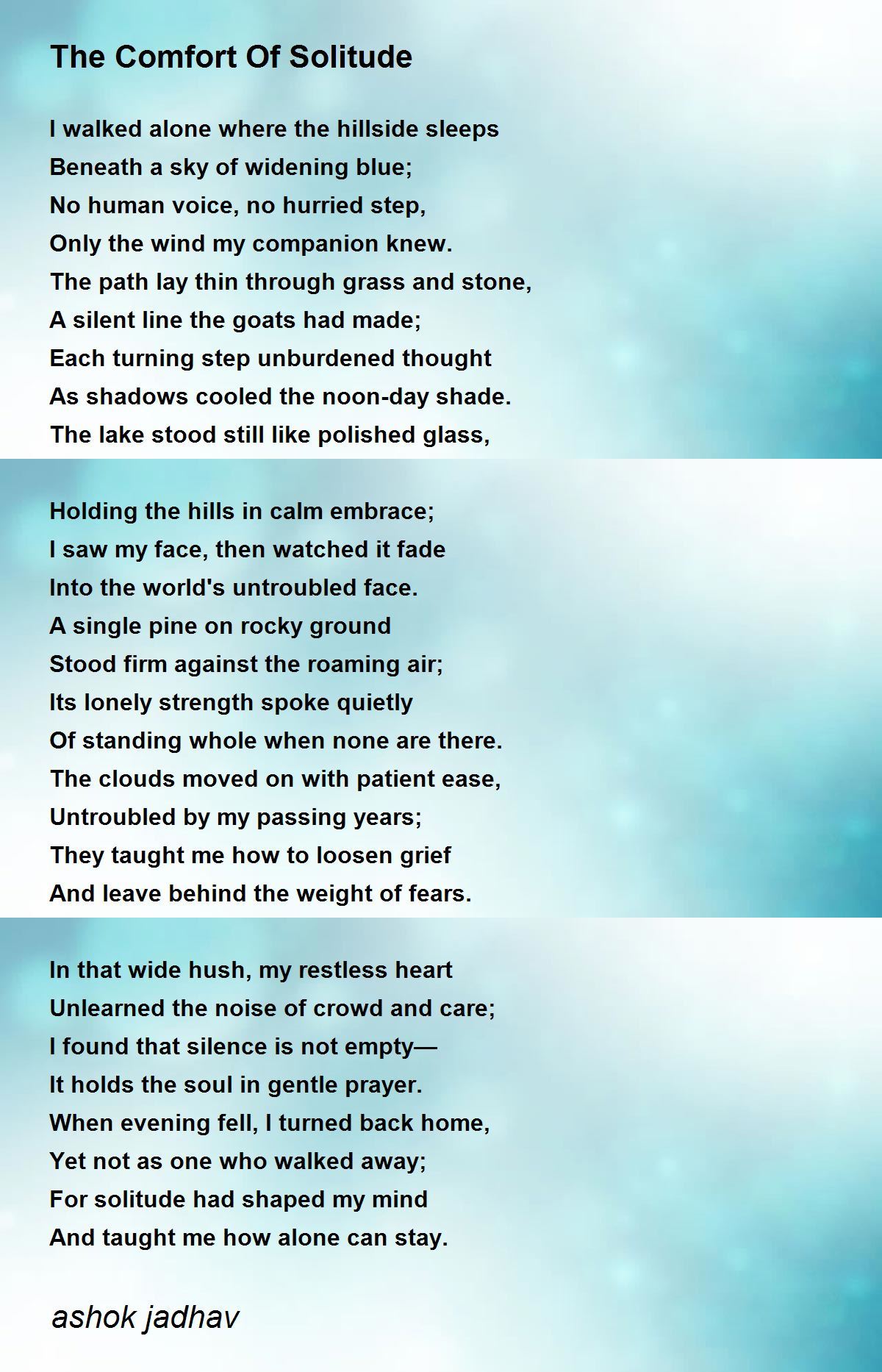 The Comfort Of Solitude

I walked alone where the hillside sleeps
Beneath a sky of widening blue;
No human voice, no hurried step,
Only the wind my companion knew.
The path lay thin through grass and stone,
A silent line the goats had made;
Each turning step unburdened thought
As shadows cooled the noon-day shade.
The lake stood still like polished glass,

Holding the hills in calm embrace;
I saw my face, then watched it fade
Into the world's untroubled face.
A single pine on rocky ground
Stood firm against the roaming air;
Its lonely strength spoke quietly
Of standing whole when none are there.
The clouds moved on with patient ease,
Untroubled by my passing years;
They taught me how to loosen grief
And leave behind the weight of fears.

In that wide hush, my restless heart
Unlearned the noise of crowd and care;
I found that silence is not empty—
It holds the soul in gentle prayer.
When evening fell, I turned back home,
Yet not as one who walked away;
For solitude had shaped my mind
And taught me how alone can stay.

ashok jadhav